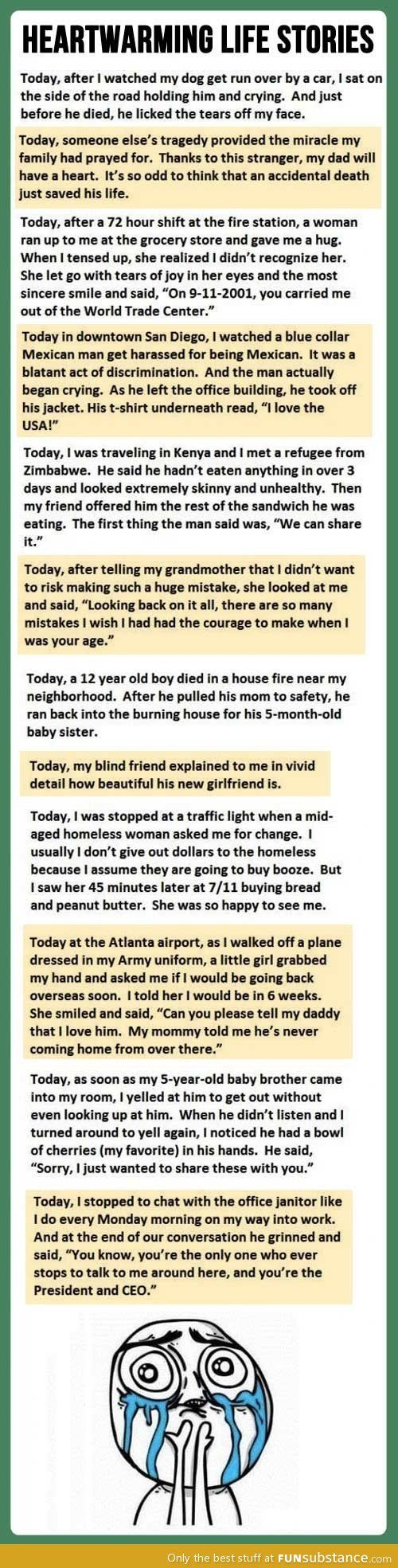 HEARTWARMING LIFE STORIES

Today, after I watched my dog get run over by a car, I sat on the side of the road holding him and crying. And just before he died, he licked the tears off my face.

Today, someone else's tragedy provided the miracle my family had prayed for. Thanks to this stranger, my dad will have a heart. It's so odd to think that an accidental death just saved his life.

Today, after a 72 hour shift at the fire station, a woman ran up to me at the grocery store and gave me a hug. When I tensed up, she realized I didn't recognize her. She let go with tears of joy in her eyes and the most sincere smile and said, "On 9-11-2001, you carried me out of the World Trade Center."

Today in downtown San Diego, I watched a blue collar Mexican man get harassed for being Mexican. It was a blatant act of discrimination. And the man actually began crying. As he left the office building, he took off his jacket. His t-shirt underneath read, "I love the USA!"

Today, I was traveling in Kenya and I met a refugee from Zimbabwe. He said he hadn't eaten anything in over 3 days and looked extremely skinny and unhealthy. Then my friend offered him the rest of the sandwich he was eating. The first thing the man said was, "We can share it."

Today, after telling my grandmother that I didn't want to risk making such a huge mistake, she looked at me and said, "Looking back on it all, there are so many mistakes I wish I had had the courage to make when I was your age."

Today, a 12 year old boy died in a house fire near my neighborhood. After he pulled his mom to safety, he ran back into the burning house for his 5-month-old baby sister.

Today, my blind friend explained to me in vivid detail how beautiful his new girlfriend is.

Today, I was stopped at a traffic light when a mid-aged homeless woman asked me for change. I usually I don't give out dollars to the homeless because I assume they are going to buy booze. But I saw her 45 minutes later at 7/11 buying bread and peanut butter. She was so happy to see me.

Today at the Atlanta airport, as I walked off a plane dressed in my Army uniform, a little girl grabbed my hand and asked me if I would be going back overseas soon. I told her I would be in 6 weeks. She smiled and said, "Can you please tell my daddy that I love him. My mommy told me he's never coming home from over there."

Today, as soon as my 5-year-old baby brother came into my room, I yelled at him to get out without even looking up at him. When he didn't listen and I turned around to yell again, I noticed he had a bowl of cherries (my favorite) in his hands. He said, "Sorry, I just wanted to share these with you."

Today, I stopped to chat with the office janitor like I do every Monday morning on my way into work. And at the end of our conversation he grinned and said, "You know, you're the only one who ever stops to talk to me around here, and you're the President and CEO."

Only the best stuff at FUNsubstance.com